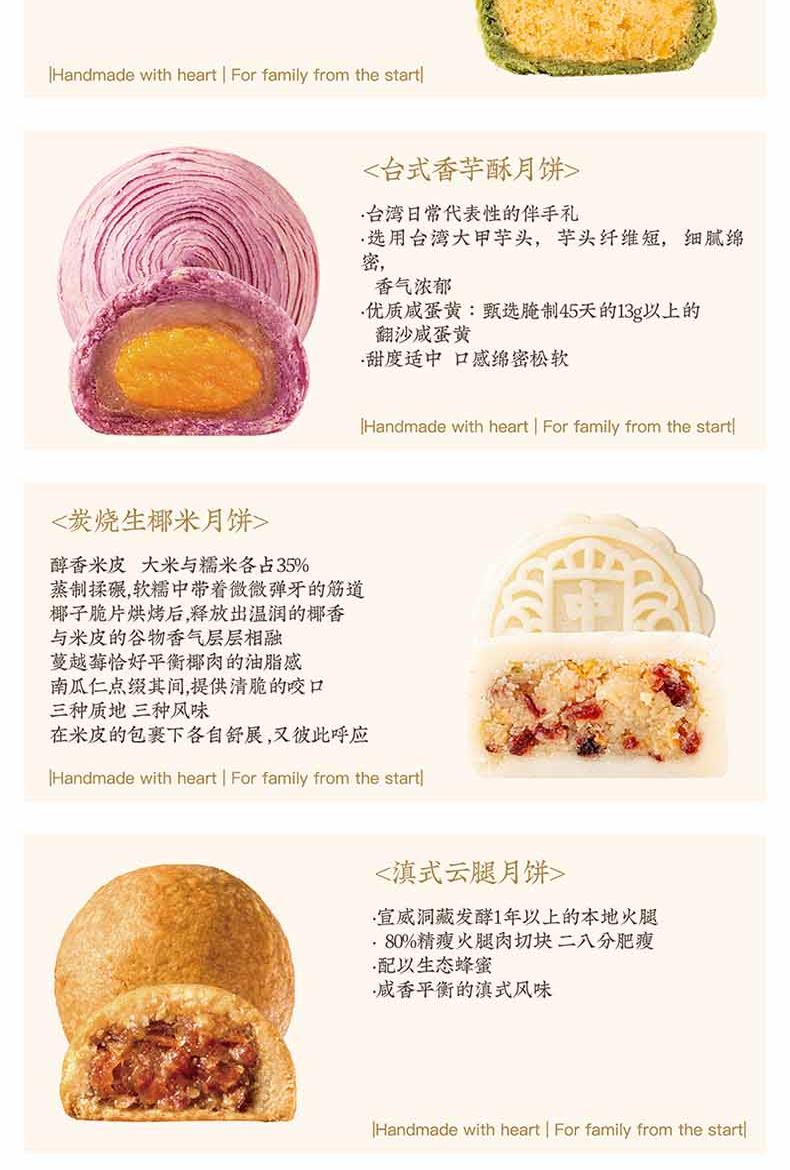 |Handmade with heart | For family from the start|

<台式香芋酥月饼>

·台湾日常代表性的伴手礼

·选用台湾大甲芋头，芋头纤维短，细腻绵密，香气浓郁

·优质咸蛋黄：甄选腌制45天的13g以上的翻沙咸蛋黄

·甜度适中 口感绵密松软

|Handmade with heart | For family from the start|

<炭烧生椰米月饼>

醇香米皮 大米与糯米各占35%
蒸制揉碾,软糯中带着微微弹牙的筋道
椰子脆片烘烤后,释放出温润的椰香
与米皮的谷物香气层层相融
蔓越莓恰好平衡椰肉的油脂感
南瓜仁点缀其间,提供清脆的咬口
三种质地 三种风味
在米皮的包裹下各自舒展,又彼此呼应

|Handmade with heart | For family from the start|

<滇式云腿月饼>

·宣威洞藏发酵1年以上的本地火腿

· 80%精瘦火腿肉切块 二八分肥瘦

·配以生态蜂蜜

·咸香平衡的滇式风味

|Handmade with heart | For family from the start|